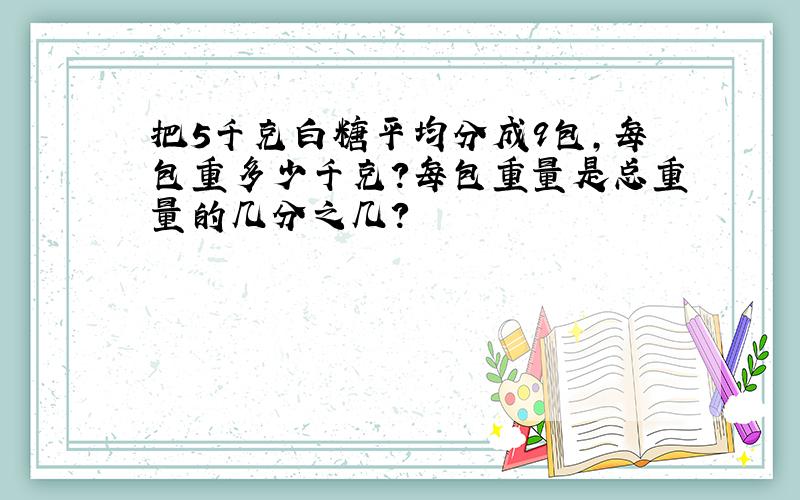 把5千克白糖平均分成9包，每包重多少千克？每包重量是总重量的几分之几？